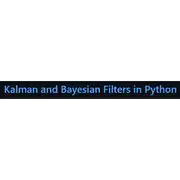 Kalman and Bayesian Filters in Python